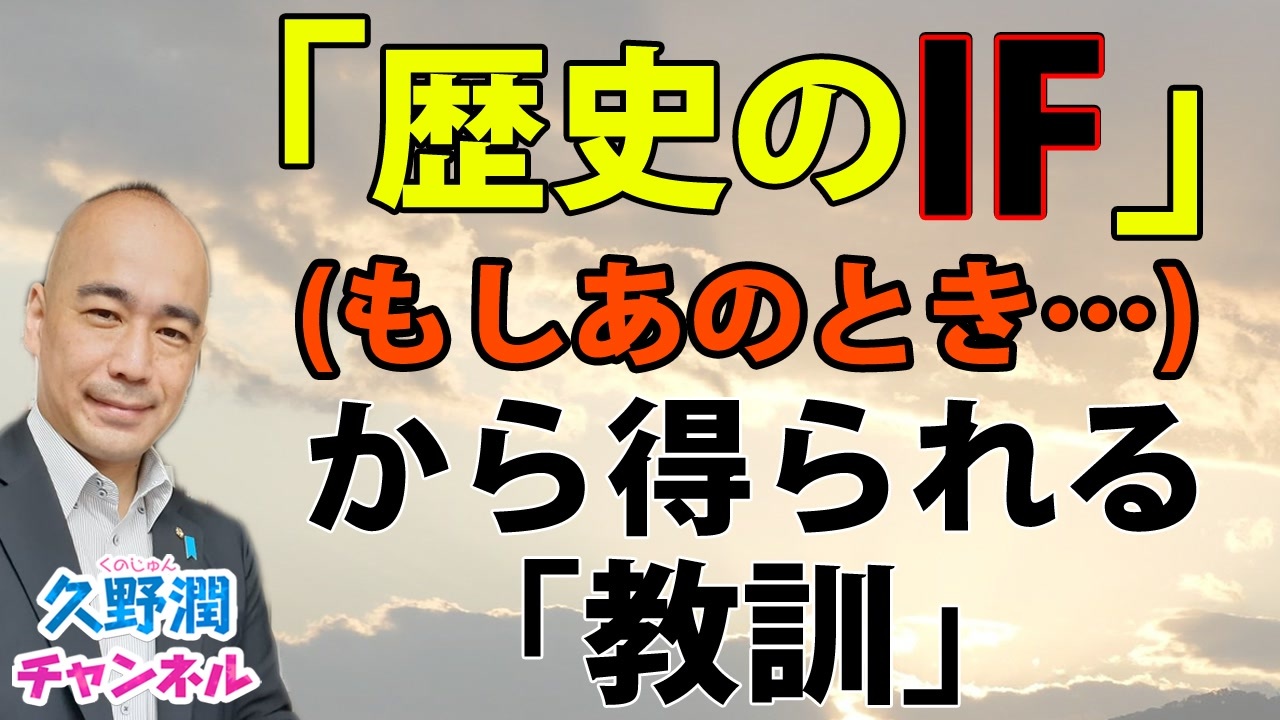 「歴史のIF」
(もしあのとき…)
から得られる
「教訓」

くのじゅん
久野潤
チャンネル